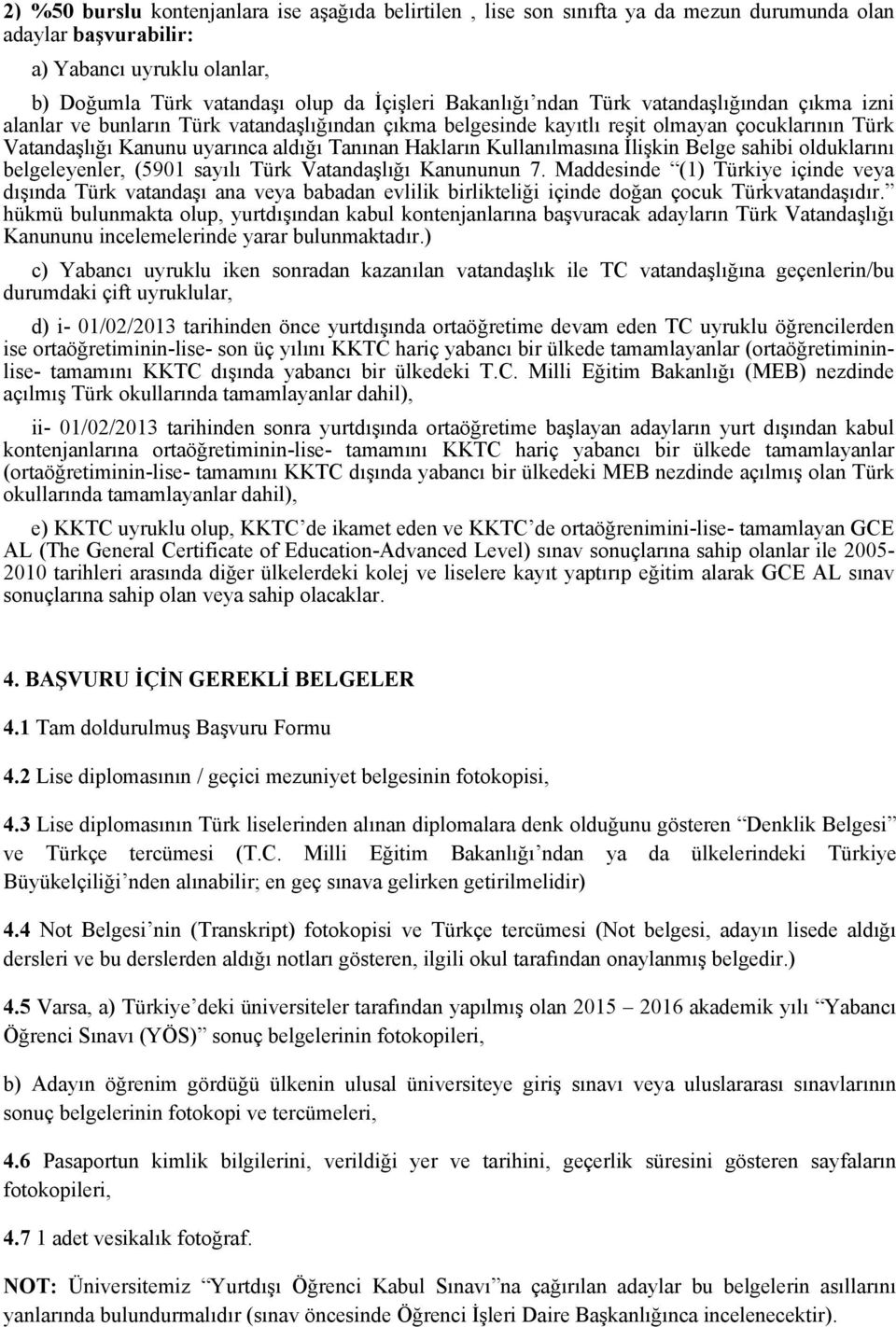 2) %50 burslu kontenjanlara ise aşağıda belirtilen , lise son sınıfta ya da mezun durumunda olan adaylar başvurabilir:

a) Yabancı uyruklu olanlar,

b) Doğumla Türk vatandaşı olup da İçişleri Bakanlığı'ndan Türk vatandaşlığından çıkma izni alanlar ve bunların Türk vatandaşlığından çıkma belgesinde kayıtlı reşit olmayan çocuklarının Türk Vatandaşlığı Kanunu uyarınca aldığı Tanınan Hakların Kullanılmasına İlişkin Belge sahibi olduklarını belgeleyenler, (5901 sayılı Türk Vatandaşlığı Kanununun 7. Maddesinde "(1) Türkiye içinde veya dışında Türk vatandaşı ana veya babadan evlilik birlikteliği içinde doğan çocuk Türkvatandaşıdır." hükmü bulunmakta olup, yurtdışından kabul kontenjanlarına başvuracak adayların Türk Vatandaşlığı Kanununu incelemelerinde yarar bulunmaktadır.)

c) Yabancı uyruklu iken sonradan kazanılan vatandaşlık ile TC vatandaşlığına geçenlerin/bu durumdaki çift uyruklular,

d) i- 01/02/2013 tarihinden önce yurtdışında ortaöğretime devam eden TC uyruklu öğrencilerden ise ortaöğretiminin-lise- son üç yılını KKTC hariç yabancı bir ülkede tamamlayanlar (ortaöğretiminin-lise- tamamını KKTC dışında yabancı bir ülkedeki T.C. Milli Eğitim Bakanlığı (MEB) nezdinde açılmış Türk okullarında tamamlayanlar dahil),

ii- 01/02/2013 tarihinden sonra yurtdışında ortaöğretime başlayan adayların yurt dışından kabul kontenjanlarına ortaöğretiminin-lise- tamamını KKTC hariç yabancı bir ülkede tamamlayanlar (ortaöğretiminin-lise- tamamını KKTC dışında yabancı bir ülkedeki MEB nezdinde açılmış olan Türk okullarında tamamlayanlar dahil),

e) KKTC uyruklu olup, KKTC'de ikamet eden ve KKTC'de ortaöğrenimini-lise- tamamlayan GCE AL (The General Certificate of Education-Advanced Level) sınav sonuçlarına sahip olanlar ile 2005-2010 tarihleri arasında diğer ülkelerdeki kolej ve liselere kayıt yaptırıp eğitim alarak GCE AL sınav sonuçlarına sahip olan veya sahip olacaklar.

4. BAŞVURU İÇİN GEREKLİ BELGELER

4.1 Tam doldurulmuş Başvuru Formu

4.2 Lise diplomasının / geçici mezuniyet belgesinin fotokopisi,

4.3 Lise diplomasının Türk liselerinden alınan diplomalara denk olduğunu gösteren "Denklik Belgesi" ve Türkçe tercümesi (T.C. Milli Eğitim Bakanlığı'ndan ya da ülkelerindeki Türkiye Büyükelçiliği'nden alınabilir; en geç sınava gelirken getirilmelidir)

4.4 Not Belgesi'nin (Transkript) fotokopisi ve Türkçe tercümesi (Not belgesi, adayın lisede aldığı dersleri ve bu derslerden aldığı notları gösteren, ilgili okul tarafından onaylanmış belgedir.)

4.5 Varsa, a) Türkiye'deki üniversiteler tarafından yapılmış olan 2015 – 2016 akademik yılı "Yabancı Öğrenci Sınavı (YÖS)" sonuç belgelerinin fotokopileri,

b) Adayın öğrenim gördüğü ülkenin ulusal üniversiteye giriş sınavı veya uluslararası sınavlarının sonuç belgelerinin fotokopi ve tercümeleri,

4.6 Pasaportun kimlik bilgilerini, verildiği yer ve tarihini, geçerlik süresini gösteren sayfaların fotokopileri,

4.7 1 adet vesikalık fotoğraf.

NOT: Üniversitemiz "Yurtdışı Öğrenci Kabul Sınavı"na çağırılan adaylar bu belgelerin asıllarını yanlarında bulundurmalıdır (sınav öncesinde Öğrenci İşleri Daire Başkanlığınca incelenecektir).